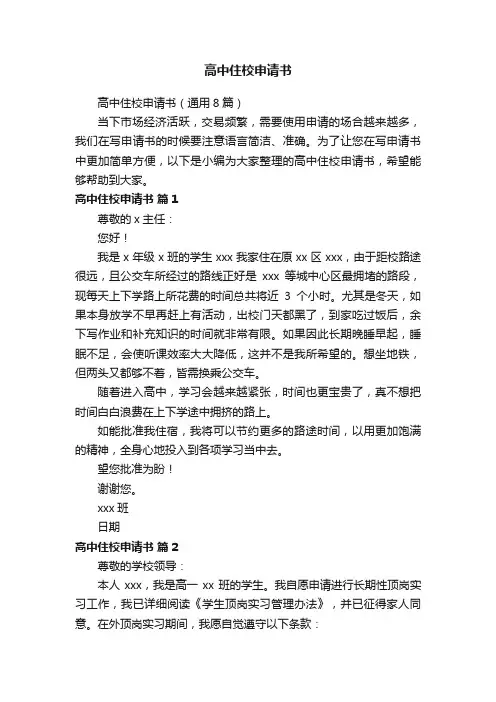 高中住校申请书

高中住校申请书（通用 8 篇）

当下市场经济活跃，交易频繁，需要使用申请的场合越来越多，我们在写申请书的时候要注意语言简洁、准确。为了让您在写申请书中更加简单方便，以下是小编为大家整理的高中住校申请书，希望能够帮助到大家。

高中住校申请书 篇 1

尊敬的 x 主任：

您好！

我是 x 年级 x 班的学生 xxx 我家住在原 xx 区 xxx，由于距校路途很远，且公交车所经过的路线正好是 xxx 等城中心区最拥堵的路段，现每天上下学路上所花费的时间总共将近 3 个小时。尤其是冬天，如果本身放学不早再赶上有活动，出校门天都黑了，到家吃过饭后，余下写作业和补充知识的时间就非常有限。如果因此长期晚睡早起，睡眠不足，会使听课效率大大降低，这并不是我所希望的。想坐地铁，但两头又都够不着，皆需换乘公交车。

随着进入高中，学习会越来越紧张，时间也更宝贵了，真不想把时间白白浪费在上下学途中拥挤的路上。

如能批准我住宿，我将可以节约更多的路途时间，以用更加饱满的精神，全身心地投入到各项学习当中去。

望您批准为盼！

谢谢您。

xxx 班

日期

高中住校申请书 篇 2

尊敬的学校领导：

本人 xxx，我是高一 xx 班的学生。我自愿申请进行长期性顶岗实习工作，我已详细阅读《学生顶岗实习管理办法》，并已征得家人同意。在外顶岗实习期间，我愿自觉遵守以下条款：